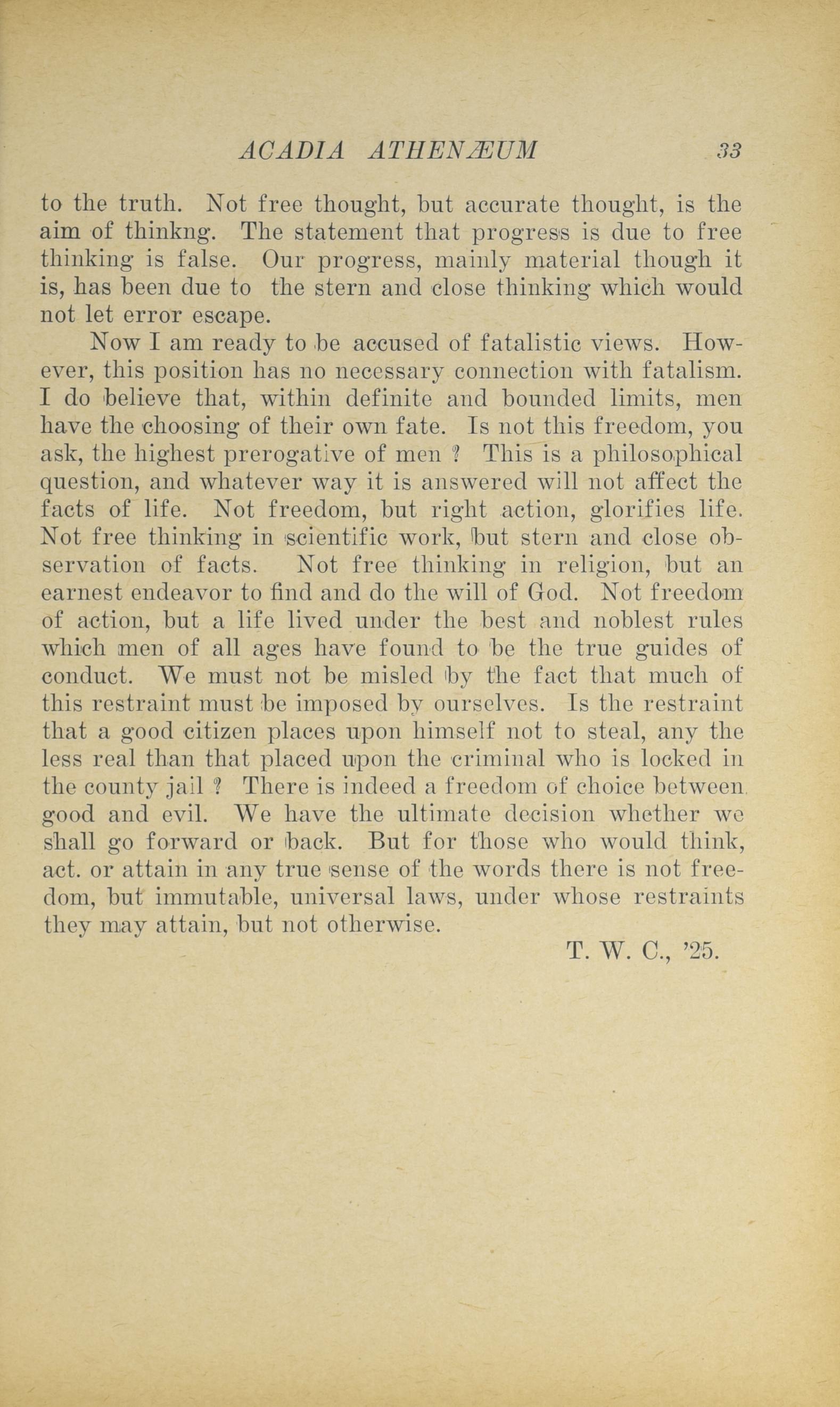 ACADIA ATHENÆUM 33

to the truth. Not free thought, but accurate thought, is the aim of thinkng. The statement that progress is due to free thinking is false. Our progress, mainly material though it is, has been due to the stern and close thinking which would not let error escape.

Now I am ready to be accused of fatalistic views. However, this position has no necessary connection with fatalism. I do believe that, within definite and bounded limits, men have the choosing of their own fate. Is not this freedom, you ask, the highest prerogative of men ? This is a philosophical question, and whatever way it is answered will not affect the facts of life. Not freedom, but right action, glorifies life. Not free thinking in scientific work, but stern and close observation of facts. Not free thinking in religion, but an earnest endeavor to find and do the will of God. Not freedom of action, but a life lived under the best and noblest rules which men of all ages have found to be the true guides of conduct. We must not be misled by the fact that much of this restraint must be imposed by ourselves. Is the restraint that a good citizen places upon himself not to steal, any the less real than that placed upon the criminal who is locked in the county jail ? There is indeed a freedom of choice between good and evil. We have the ultimate decision whether we shall go forward or back. But for those who would think, act. or attain in any true sense of the words there is not freedom, but immutable, universal laws, under whose restraints they may attain, but not otherwise.

T. W. C., '25.